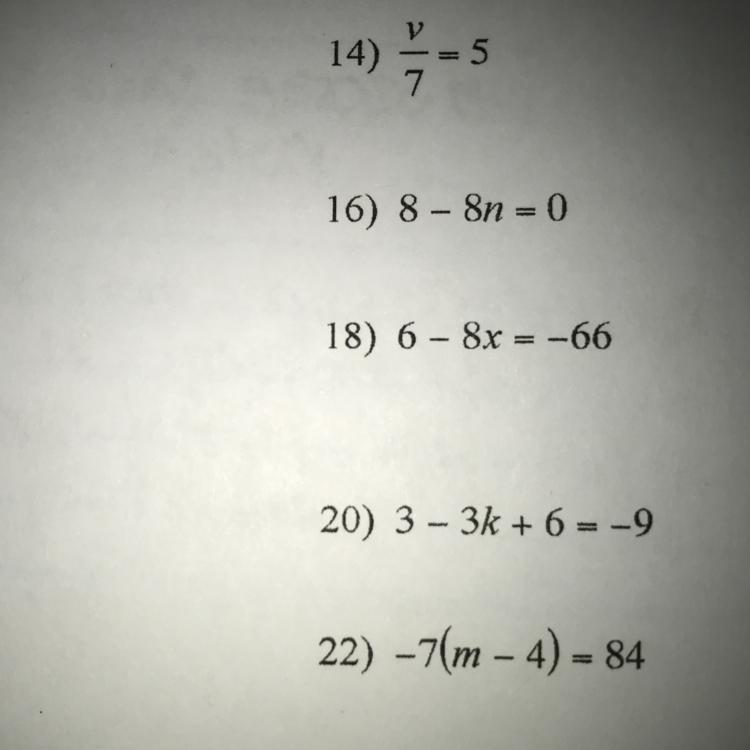 14) $\frac{v}{7} = 5$

16) $8 - 8n = 0$

18) $6 - 8x = -66$

20) $3 - 3k + 6 = -9$

22) $-7(m - 4) = 84$